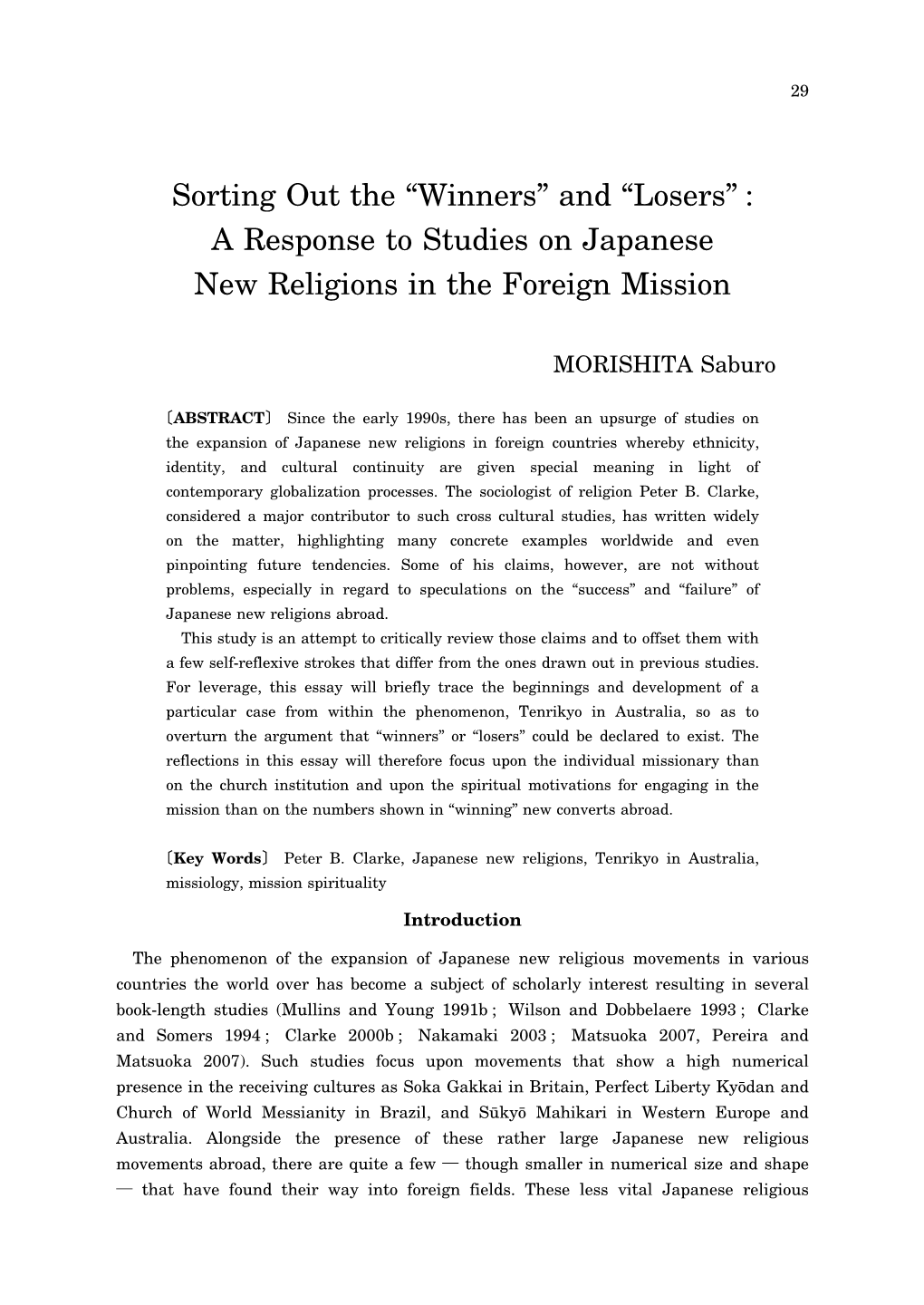 29

Sorting Out the “Winners” and “Losers” : A Response to Studies on Japanese New Religions in the Foreign Mission

MORISHITA Saburo

〔ABSTRACT〕 Since the early 1990s, there has been an upsurge of studies on the expansion of Japanese new religions in foreign countries whereby ethnicity, identity, and cultural continuity are given special meaning in light of contemporary globalization processes. The sociologist of religion Peter B. Clarke, considered a major contributor to such cross cultural studies, has written widely on the matter, highlighting many concrete examples worldwide and even pinpointing future tendencies. Some of his claims, however, are not without problems, especially in regard to speculations on the “success” and “failure” of Japanese new religions abroad.
This study is an attempt to critically review those claims and to offset them with a few self-reflexive strokes that differ from the ones drawn out in previous studies. For leverage, this essay will briefly trace the beginnings and development of a particular case from within the phenomenon, Tenrikyo in Australia, so as to overturn the argument that “winners” or “losers” could be declared to exist. The reflections in this essay will therefore focus upon the individual missionary than on the church institution and upon the spiritual motivations for engaging in the mission than on the numbers shown in “winning” new converts abroad.

〔Key Words〕 Peter B. Clarke, Japanese new religions, Tenrikyo in Australia, missiology, mission spirituality

Introduction

The phenomenon of the expansion of Japanese new religious movements in various countries the world over has become a subject of scholarly interest resulting in several book-length studies (Mullins and Young 1991b ; Wilson and Dobbelaere 1993 ; Clarke and Somers 1994 ; Clarke 2000b ; Nakamaki 2003 ; Matsuoka 2007, Pereira and Matsuoka 2007). Such studies focus upon movements that show a high numerical presence in the receiving cultures as Soka Gakkai in Britain, Perfect Liberty Kyōdan and Church of World Messianity in Brazil, and Sūkyō Mahikari in Western Europe and Australia. Alongside the presence of these rather large Japanese new religious movements abroad, there are quite a few — though smaller in numerical size and shape — that have found their way into foreign fields. These less vital Japanese religious